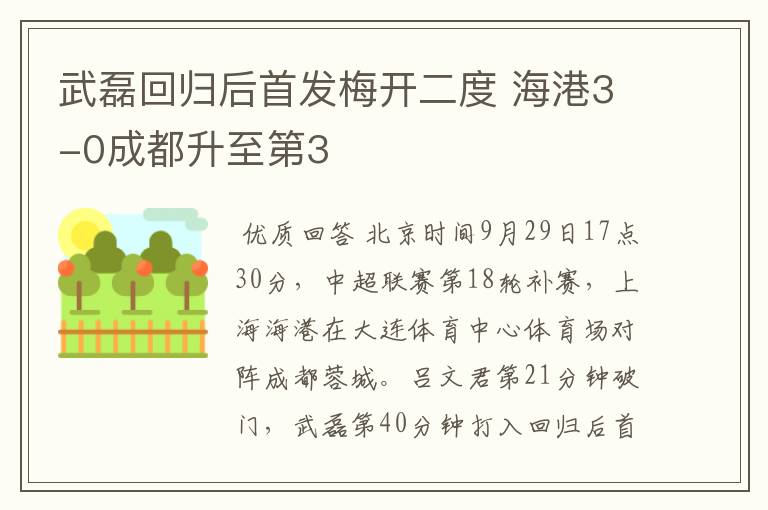 武磊回归后首发梅开二度 海港3-0成都升至第3

优质回答 北京时间9月29日17点30分，中超联赛第18轮补赛，上海海港在大连体育中心体育场对阵成都蓉城。吕文君第21分钟破门，武磊第40分钟打入回归后首